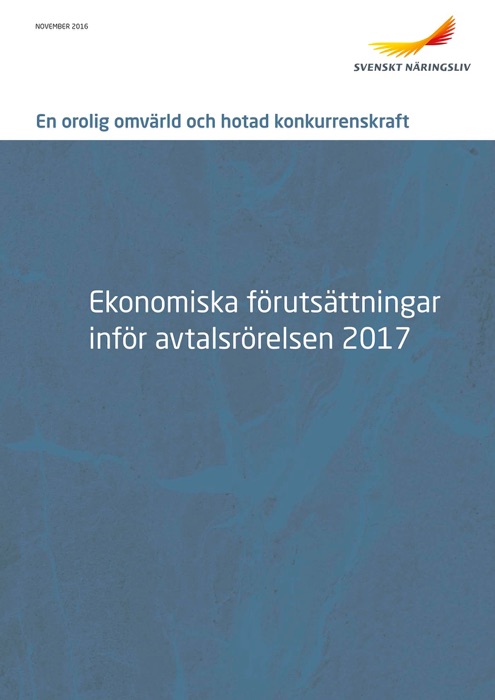 NOVEMBER 2016

SVENSKT NÄRINGSLIV

En orolig omvärld och hotad konkurrenskraft

Ekonomiska förutsättningar inför avtalsrörelsen 2017